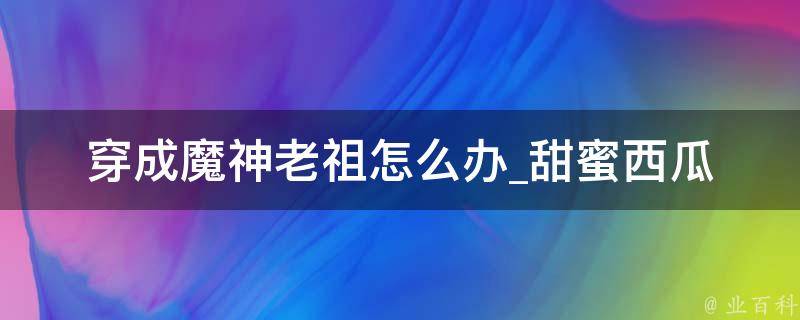 穿成魔神老祖怎么办_甜蜜西瓜

@ 业百科